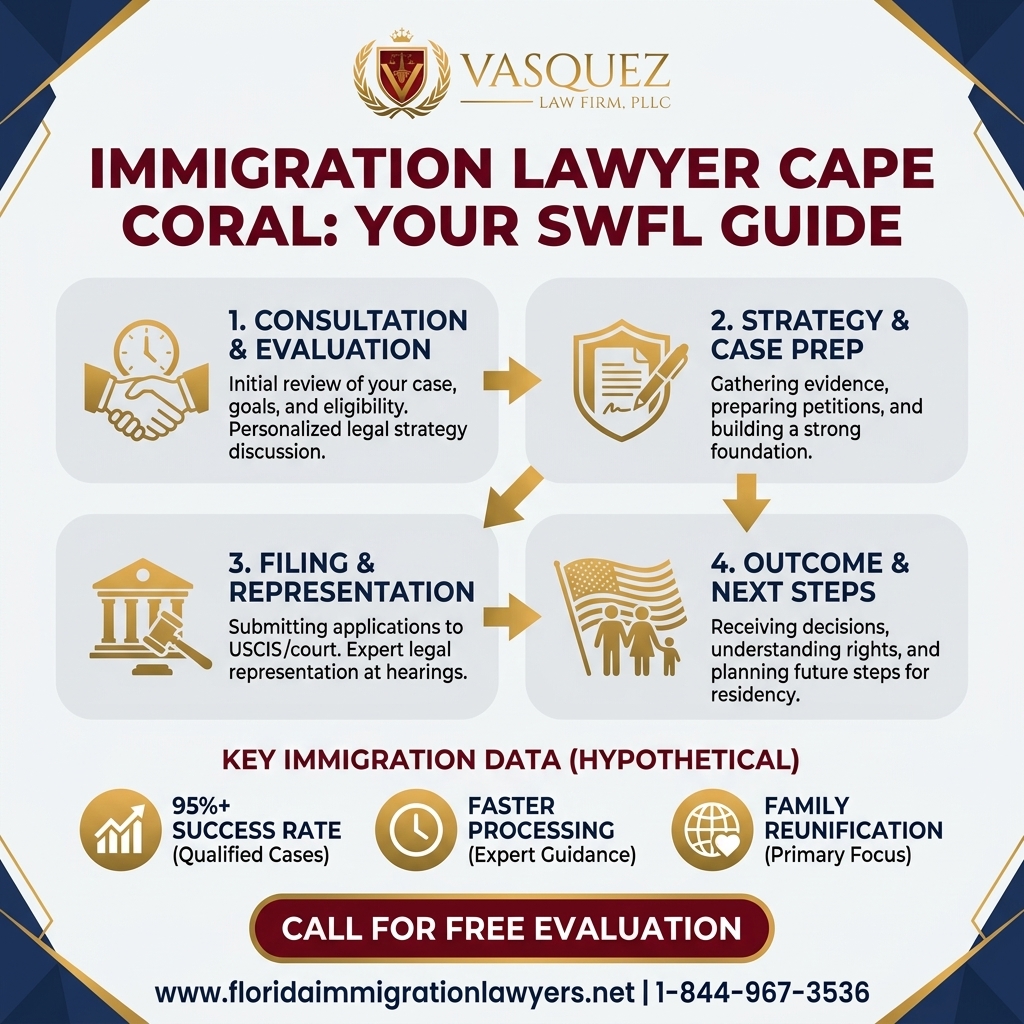 VASQUEZ
LAW FIRM, PLLC

IMMIGRATION LAWYER CAPE CORAL: YOUR SWFL GUIDE

1. CONSULTATION & EVALUATION
Initial review of your case, goals, and eligibility. Personalized legal strategy discussion.

2. STRATEGY & CASE PREP
Gathering evidence, preparing petitions, and building a strong foundation.

3. FILING & REPRESENTATION
Submitting applications to USCIS/court. Expert legal representation at hearings.

4. OUTCOME & NEXT STEPS
Receiving decisions, understanding rights, and planning future steps for residency.

KEY IMMIGRATION DATA (HYPOTHETICAL)

95%+
SUCCESS RATE
(Qualified Cases)

FASTER PROCESSING
(Expert Guidance)

FAMILY REUNIFICATION
(Primary Focus)

CALL FOR FREE EVALUATION

www.floridaimmigrationlawyers.net | 1-844-967-3536